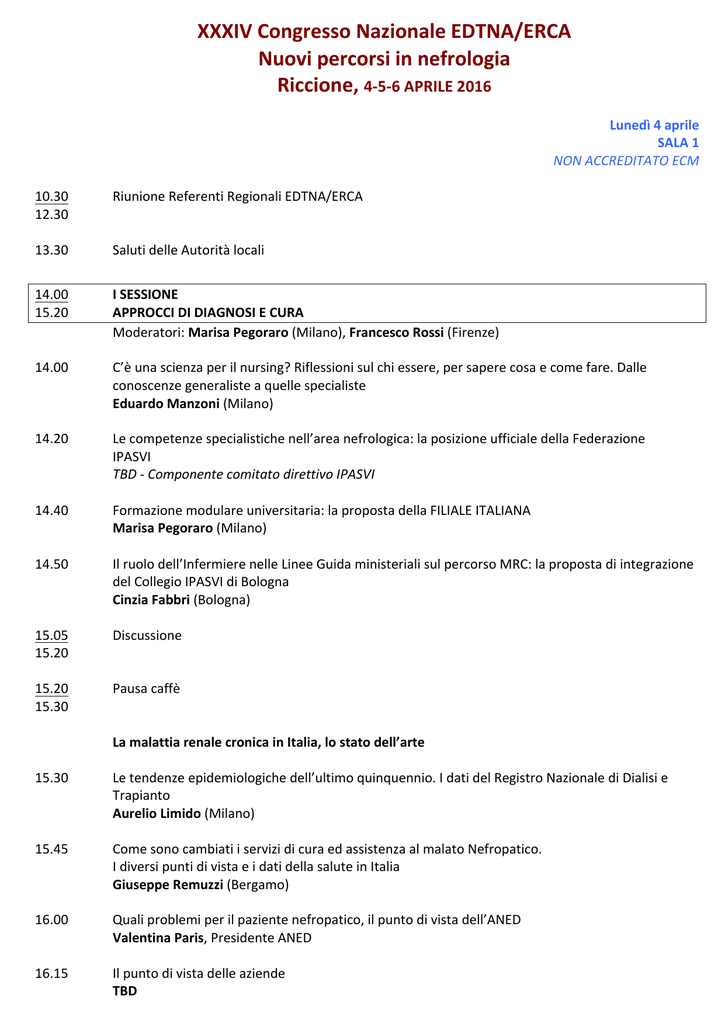 XXXIV Congresso Nazionale EDTNA/ERCA
Nuovi percorsi in nefrologia
Riccione, 4-5-6 APRILE 2016

Lunedì 4 aprile
SALA 1
NON ACCREDITATO ECM

10.30
12.30 Riunione Referenti Regionali EDTNA/ERCA

13.30 Saluti delle Autorità locali

14.00
15.20 I SESSIONE
APPROCCI DI DIAGNOSI E CURA
Moderatori: Marisa Pegoraro (Milano), Francesco Rossi (Firenze)

14.00 C'è una scienza per il nursing? Riflessioni sul chi essere, per sapere cosa e come fare. Dalle conoscenze generaliste a quelle specialiste
Eduardo Manzoni (Milano)

14.20 Le competenze specialistiche nell'area nefrologica: la posizione ufficiale della Federazione IPASVI
TBD - Componente comitato direttivo IPASVI

14.40 Formazione modulare universitaria: la proposta della FILIALE ITALIANA
Marisa Pegoraro (Milano)

14.50 Il ruolo dell'Infermiere nelle Linee Guida ministeriali sul percorso MRC: la proposta di integrazione del Collegio IPASVI di Bologna
Cinzia Fabbri (Bologna)

15.05
15.20 Discussione

15.20
15.30 Pausa caffè

La malattia renale cronica in Italia, lo stato dell'arte

15.30 Le tendenze epidemiologiche dell'ultimo quinquennio. I dati del Registro Nazionale di Dialisi e Trapianto
Aurelio Limido (Milano)

15.45 Come sono cambiati i servizi di cura ed assistenza al malato Nefropatico.
I diversi punti di vista e i dati della salute in Italia
Giuseppe Remuzzi (Bergamo)

16.00 Quali problemi per il paziente nefropatico, il punto di vista dell'ANED
Valentina Paris, Presidente ANED

16.15 Il punto di vista delle aziende
TBD